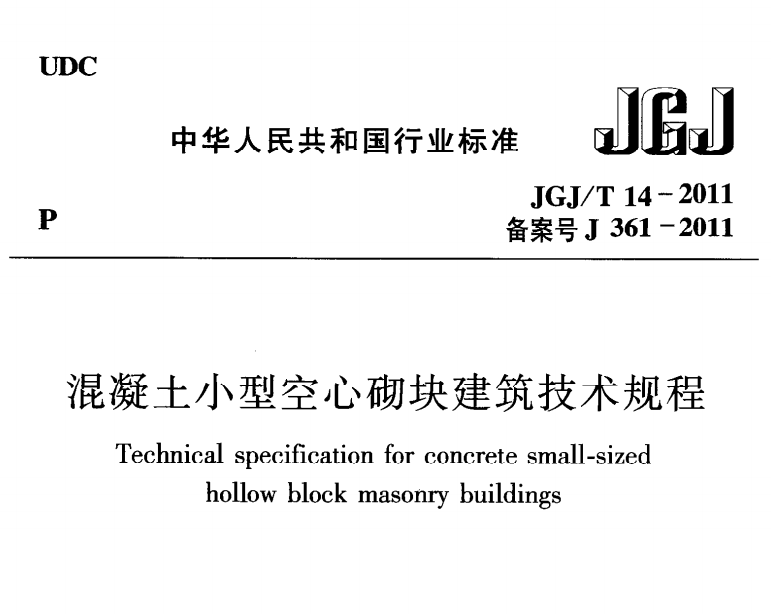 UDC

中华人民共和国行业标准

JGJ

P

JGJ/T 14－2011
备案号 J 361－2011

混凝土小型空心砌块建筑技术规程

Technical specification for concrete small-sized hollow block masonry buildings